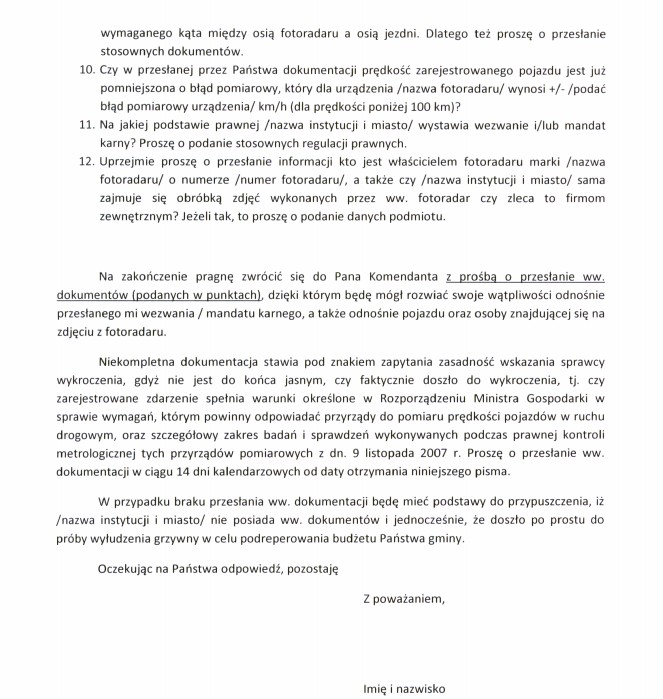 wymaganego kąta między osią fotoradaru a osią jezdni. Dlatego też proszę o przesłanie stosownych dokumentów.

10. Czy w przesłanej przez Państwa dokumentacji prędkość zarejestrowanego pojazdu jest już pomniejszona o błąd pomiarowy, który dla urządzenia /nazwa fotoradaru/ wynosi +/- /podać błąd pomiarowy urządzenia/ km/h (dla prędkości poniżej 100 km)?

11. Na jakiej podstawie prawnej /nazwa instytucji i miasto/ wystawia wezwanie i/lub mandat karny? Proszę o podanie stosownych regulacji prawnych.

12. Uprzejmie proszę o przesłanie informacji kto jest właścicielem fotoradaru marki /nazwa fotoradaru/ o numerze /numer fotoradaru/, a także czy /nazwa instytucji i miasto/ sama zajmuje się obróbką zdjęć wykonanych przez ww. fotoradar czy zleca to firmom zewnętrznym? Jeżeli tak, to proszę o podanie danych podmiotu.

Na zakończenie pragnę zwrócić się do Pana Komendanta z prośbą o przesłanie ww. dokumentów (podanych w punktach), dzięki którym będę mógł rozwiać swoje wątpliwości odnośnie przesłanego mi wezwania / mandatu karnego, a także odnośnie pojazdu oraz osoby znajdującej się na zdjęciu z fotoradaru.

Niekompletna dokumentacja stawia pod znakiem zapytania zasadność wskazania sprawcy wykroczenia, gdyż nie jest do końca jasnym, czy faktycznie doszło do wykroczenia, tj. czy zarejestrowane zdarzenie spełnia warunki określone w Rozporządzeniu Ministra Gospodarki w sprawie wymagań, którym powinny odpowiadać przyrządy do pomiaru prędkości pojazdów w ruchu drogowym, oraz szczegółowy zakres badań i sprawdzeń wykonywanych podczas prawnej kontroli metrologicznej tych przyrządów pomiarowych z dn. 9 listopada 2007 r. Proszę o przesłanie ww. dokumentacji w ciągu 14 dni kalendarzowych od daty otrzymania niniejszego pisma.

W przypadku braku przesłania ww. dokumentacji będę mieć podstawy do przypuszczenia, iż /nazwa instytucji i miasto/ nie posiada ww. dokumentów i jednocześnie, że doszło po prostu do próby wyłudzenia grzywny w celu podreperowania budżetu Państwa gminy.

Oczekując na Państwa odpowiedź, pozostaję

Z poważaniem,

Imię i nazwisko